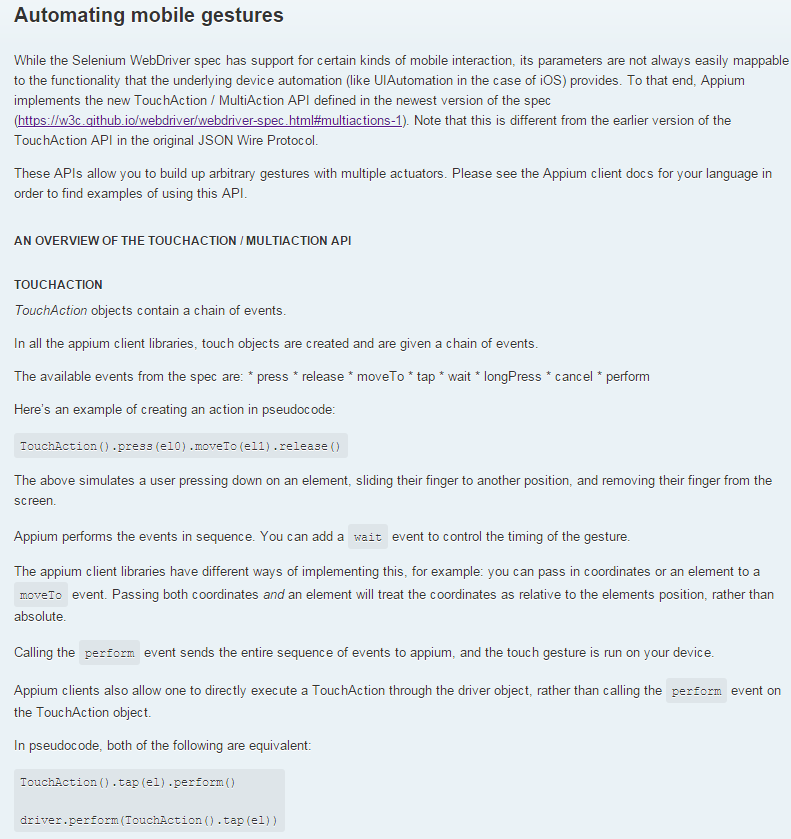 Automating mobile gestures

While the Selenium WebDriver spec has support for certain kinds of mobile interaction, its parameters are not always easily mappable to the functionality that the underlying device automation (like UIAutomation in the case of iOS) provides. To that end, Appium implements the new TouchAction / MultiAction API defined in the newest version of the spec (https://w3c.github.io/webdriver/webdriver-spec.html#multiactions-1). Note that this is different from the earlier version of the TouchAction API in the original JSON Wire Protocol.

These APIs allow you to build up arbitrary gestures with multiple actuators. Please see the Appium client docs for your language in order to find examples of using this API.

AN OVERVIEW OF THE TOUCHACTION / MULTIACTION API

TOUCHACTION

TouchAction objects contain a chain of events.

In all the appium client libraries, touch objects are created and are given a chain of events.

The available events from the spec are: * press * release * moveTo * tap * wait * longPress * cancel * perform

Here's an example of creating an action in pseudocode:

TouchAction().press(el0).moveTo(el1).release()

The above simulates a user pressing down on an element, sliding their finger to another position, and removing their finger from the screen.

Appium performs the events in sequence. You can add a wait event to control the timing of the gesture.

The appium client libraries have different ways of implementing this, for example: you can pass in coordinates or an element to a moveTo event. Passing both coordinates and an element will treat the coordinates as relative to the elements position, rather than absolute.

Calling the perform event sends the entire sequence of events to appium, and the touch gesture is run on your device.

Appium clients also allow one to directly execute a TouchAction through the driver object, rather than calling the perform event on the TouchAction object.

In pseudocode, both of the following are equivalent:

TouchAction().tap(el).perform()

driver.perform(TouchAction().tap(el))